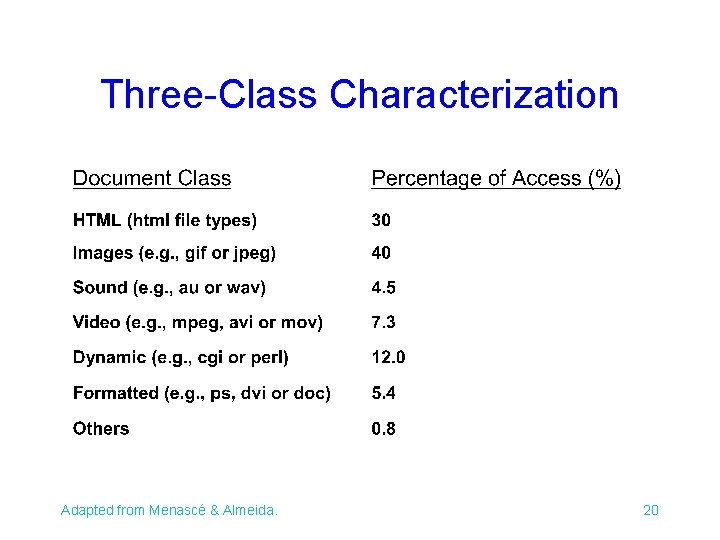 Three-Class Characterization

| Document Class | Percentage of Access (%) |
|---|---|
| HTML (html file types) | 30 |
| Images (e.g., gif or jpeg) | 40 |
| Sound (e.g., au or wav) | 4.5 |
| Video (e.g., mpeg, avi or mov) | 7.3 |
| Dynamic (e.g., cgi or perl) | 12.0 |
| Formatted (e.g., ps, dvi or doc) | 5.4 |
| Others | 0.8 |

Adapted from Menascé & Almeida.

20